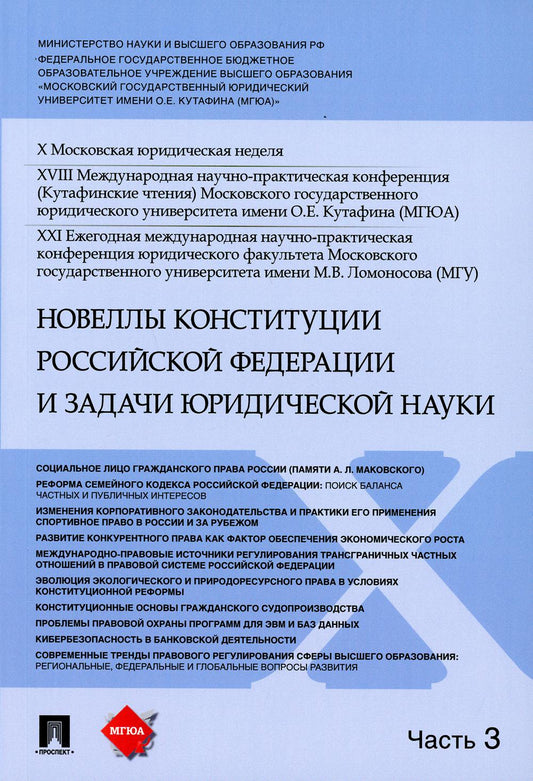 МИНИСТЕРСТВО НАУКИ И ВЫСШЕГО ОБРАЗОВАНИЯ РФ
ФЕДЕРАЛЬНОЕ ГОСУДАРСТВЕННОЕ БЮДЖЕТНОЕ ОБРАЗОВАТЕЛЬНОЕ УЧРЕЖДЕНИЕ ВЫСШЕГО ОБРАЗОВАНИЯ «МОСКОВСКИЙ ГОСУДАРСТВЕННЫЙ ЮРИДИЧЕСКИЙ УНИВЕРСИТЕТ ИМЕНИ О.Е. КУТАФИНА (МГЮА)»

X Московская юридическая неделя

XVIII Международная научно-практическая конференция (Кутафинские чтения) Московского государственного юридического университета имени О.Е. Кутафина (МГЮА)

XXI Ежегодная международная научно-практическая конференция юридического факультета Московского государственного университета имени М.В. Ломоносова (МГУ)

НОВЕЛЛЫ КОНСТИТУЦИИ РОССИЙСКОЙ ФЕДЕРАЦИИ И ЗАДАЧИ ЮРИДИЧЕСКОЙ НАУКИ

СОЦИАЛЬНОЕ ЛИЦО ГРАЖДАНСКОГО ПРАВА РОССИИ (ПАМЯТИ А. Л. МАКОВСКОГО)
РЕФОРМА СЕМЕЙНОГО КОДЕКСА РОССИЙСКОЙ ФЕДЕРАЦИИ: ПОИСК БАЛАНСА ЧАСТНЫХ И ПУБЛИЧНЫХ ИНТЕРЕСОВ
ИЗМЕНЕНИЯ КОРПОРАТИВНОГО ЗАКОНОДАТЕЛЬСТВА И ПРАКТИКИ ЕГО ПРИМЕНЕНИЯ
СПОРТИВНОЕ ПРАВО В РОССИИ И ЗА РУБЕЖОМ
РАЗВИТИЕ КОНКУРЕНТНОГО ПРАВА КАК ФАКТОР ОБЕСПЕЧЕНИЯ ЭКОНОМИЧЕСКОГО РОСТА
МЕЖДУНАРОДНО-ПРАВОВЫЕ ИСТОЧНИКИ РЕГУЛИРОВАНИЯ ТРАНСГРАНИЧНЫХ ЧАСТНЫХ ОТНОШЕНИЙ В ПРАВОВОЙ СИСТЕМЕ РОССИЙСКОЙ ФЕДЕРАЦИИ
ЭВОЛЮЦИЯ ЭКОЛОГИЧЕСКОГО И ПРИРОДОРЕСУРСНОГО ПРАВА В УСЛОВИЯХ КОНСТИТУЦИОННОЙ РЕФОРМЫ
КОНСТИТУЦИОННЫЕ ОСНОВЫ ГРАЖДАНСКОГО СУДОПРОИЗВОДСТВА
ПРОБЛЕМЫ ПРАВОВОЙ ОХРАНЫ ПРОГРАММ ДЛЯ ЭВМ И БАЗ ДАННЫХ
КИБЕРБЕЗОПАСНОСТЬ В БАНКОВСКОЙ ДЕЯТЕЛЬНОСТИ
СОВРЕМЕННЫЕ ТРЕНДЫ ПРАВОВОГО РЕГУЛИРОВАНИЯ СФЕРЫ ВЫСШЕГО ОБРАЗОВАНИЯ: РЕГИОНАЛЬНЫЕ, ФЕДЕРАЛЬНЫЕ И ГЛОБАЛЬНЫЕ ВОПРОСЫ РАЗВИТИЯ

ПРОСПЕКТ
МГЮА
Часть 3